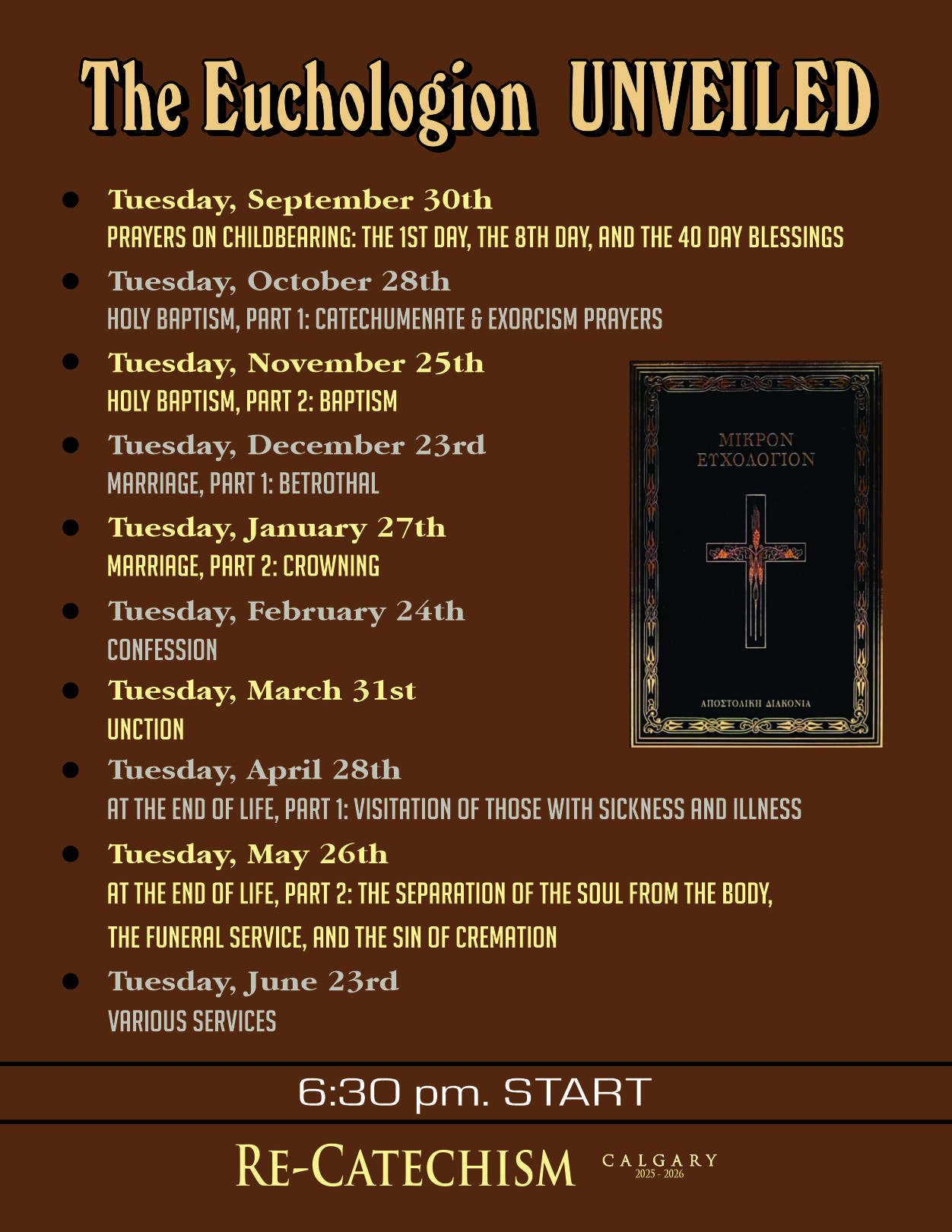 The Euchologion UNVEILED

• Tuesday, September 30th
PRAYERS ON CHILDBEARING: THE 1ST DAY, THE 8TH DAY, AND THE 40 DAY BLESSINGS

• Tuesday, October 28th
HOLY BAPTISM, PART 1: CATECHUMENATE & EXORCISM PRAYERS

• Tuesday, November 25th
HOLY BAPTISM, PART 2: BAPTISM

• Tuesday, December 23rd
MARRIAGE, PART 1: BETROTHAL

• Tuesday, January 27th
MARRIAGE, PART 2: CROWNING

• Tuesday, February 24th
CONFESSION

• Tuesday, March 31st
UNCTION

• Tuesday, April 28th
AT THE END OF LIFE, PART 1: VISITATION OF THOSE WITH SICKNESS AND ILLNESS

• Tuesday, May 26th
AT THE END OF LIFE, PART 2: THE SEPARATION OF THE SOUL FROM THE BODY, THE FUNERAL SERVICE, AND THE SIN OF CREMATION

• Tuesday, June 23rd
VARIOUS SERVICES

ΜΙΚΡΟΝ
ΕΥΧΟΛΟΓΙΟΝ

ΑΠΟΣΤΟΛΙΚΗ ΔΙΑΚΟΝΙΑ

6:30 pm. START

RE-CATECHISM CALGARY
2025 - 2026